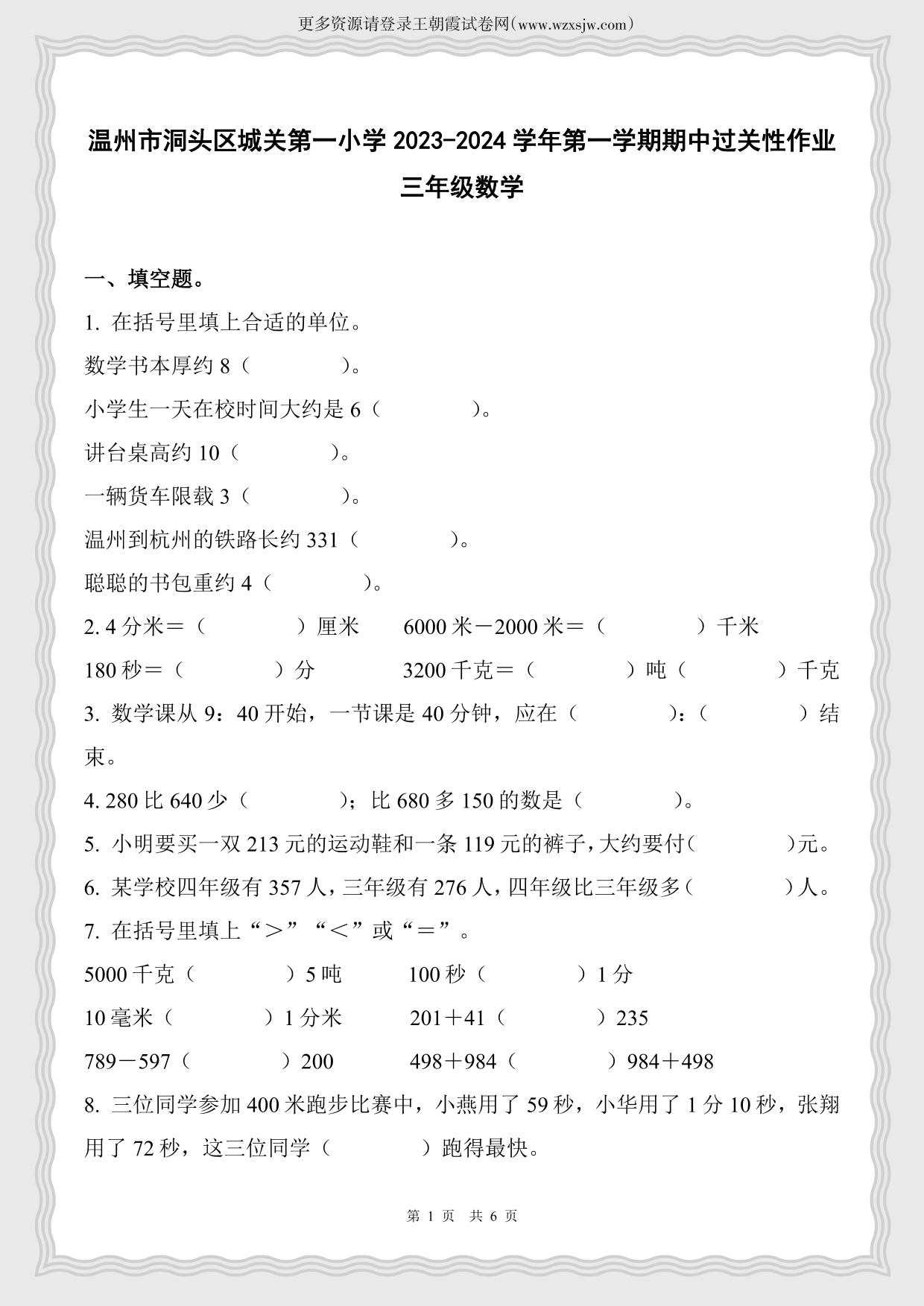 更多资源请登录王朝霞试卷网(www.wzxsjw.com)

温州市洞头区城关第一小学 2023-2024 学年第一学期期中过关性作业
三年级数学

一、填空题。

1. 在括号里填上合适的单位。

数学书本厚约 8（　　　　）。

小学生一天在校时间大约是 6（　　　　）。

讲台桌高约 10（　　　　）。

一辆货车限载 3（　　　　）。

温州到杭州的铁路长约 331（　　　　）。

聪聪的书包重约 4（　　　　）。

2. 4 分米＝（　　　　）厘米　　6000 米－2000 米＝（　　　　）千米

180 秒＝（　　　　）分　　3200 千克＝（　　　　）吨（　　　　）千克

3. 数学课从 9：40 开始，一节课是 40 分钟，应在（　　　　）：（　　　　）结束。

4. 280 比 640 少（　　　　）；比 680 多 150 的数是（　　　　）。

5. 小明要买一双 213 元的运动鞋和一条 119 元的裤子，大约要付（　　　　）元。

6. 某学校四年级有 357 人，三年级有 276 人，四年级比三年级多（　　　　）人。

7. 在括号里填上“＞”“＜”或“＝”。

5000 千克（　　　　）5 吨　　100 秒（　　　　）1 分

10 毫米（　　　　）1 分米　　201＋41（　　　　）235

789－597（　　　　）200　　498＋984（　　　　）984＋498

8. 三位同学参加 400 米跑步比赛中，小燕用了 59 秒，小华用了 1 分 10 秒，张翔用了 72 秒，这三位同学（　　　　）跑得最快。

第 1 页　共 6 页